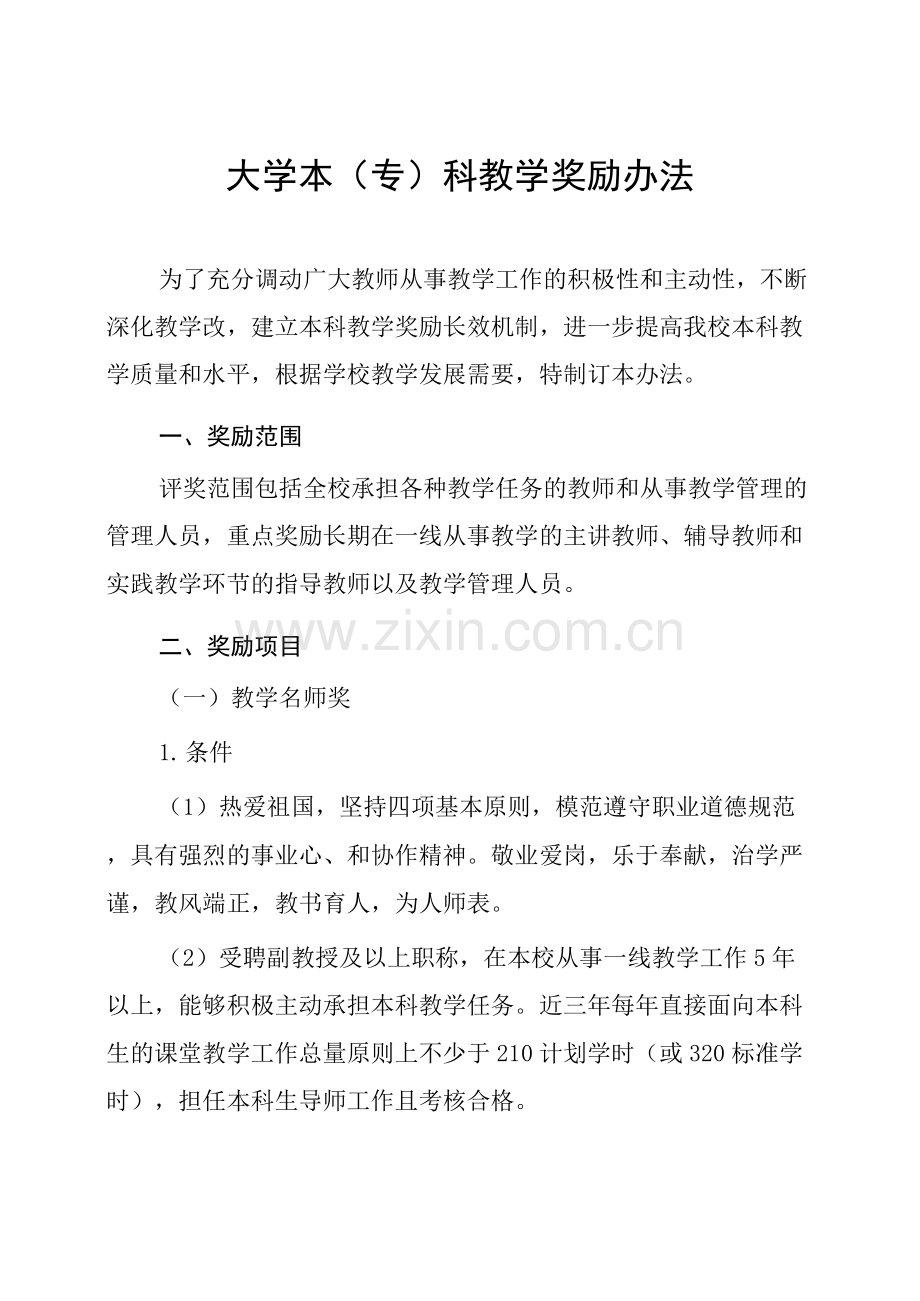 大学本（专）科教学奖励办法

为了充分调动广大教师从事教学工作的积极性和主动性，不断深化教学改，建立本科教学奖励长效机制，进一步提高我校本科教学质量和水平，根据学校教学发展需要，特制订本办法。

一、奖励范围

评奖范围包括全校承担各种教学任务的教师和从事教学管理的管理人员，重点奖励长期在一线从事教学的主讲教师、辅导教师和实践教学环节的指导教师以及教学管理人员。

二、奖励项目

（一）教学名师奖

1.条件

（1）热爱祖国，坚持四项基本原则，模范遵守职业道德规范，具有强烈的事业心、和协作精神。敬业爱岗，乐于奉献，治学严谨，教风端正，教书育人，为人师表。

（2）受聘副教授及以上职称，在本校从事一线教学工作5年以上，能够积极主动承担本科教学任务。近三年每年直接面向本科生的课堂教学工作总量原则上不少于210计划学时（或320标准学时），担任本科生导师工作且考核合格。

www.zixin.com.cn